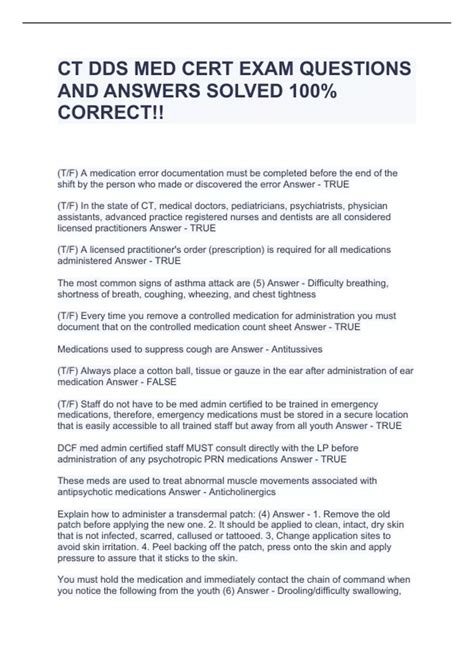 CT DDS MED CERT EXAM QUESTIONS AND ANSWERS SOLVED 100% CORRECT!!

(T/F) A medication error documentation must be completed before the end of the shift by the person who made or discovered the error Answer - TRUE

(T/F) In the state of CT, medical doctors, pediatricians, psychiatrists, physician assistants, advanced practice registered nurses and dentists are all considered licensed practitioners Answer - TRUE

(T/F) A licensed practitioner's order (prescription) is required for all medications administered Answer - TRUE

The most common signs of asthma attack are (5) Answer - Difficulty breathing, shortness of breath, coughing, wheezing, and chest tightness

(T/F) Every time you remove a controlled medication for administration you must document that on the controlled medication count sheet Answer - TRUE

Medications used to suppress cough are Answer - Antitussives

(T/F) Always place a cotton ball, tissue or gauze in the ear after administration of ear medication Answer - FALSE

(T/F) Staff do not have to be med admin certified to be trained in emergency medications, therefore, emergency medications must be stored in a secure location that is easily accessible to all trained staff but away from all youth Answer - TRUE

DCF med admin certified staff MUST consult directly with the LP before administration of any psychotropic PRN medications Answer - TRUE

These meds are used to treat abnormal muscle movements associated with antipsychotic medications Answer - Anticholinergics

Explain how to administer a transdermal patch: (4) Answer - 1. Remove the old patch before applying the new one. 2. It should be applied to clean, intact, dry skin that is not infected, scarred, callused or tattooed. 3, Change application sites to avoid skin irritation. 4. Peel backing off the patch, press onto the skin and apply pressure to assure that it sticks to the skin.

You must hold the medication and immediately contact the chain of command when you notice the following from the youth (6) Answer - Drooling/difficulty swallowing,